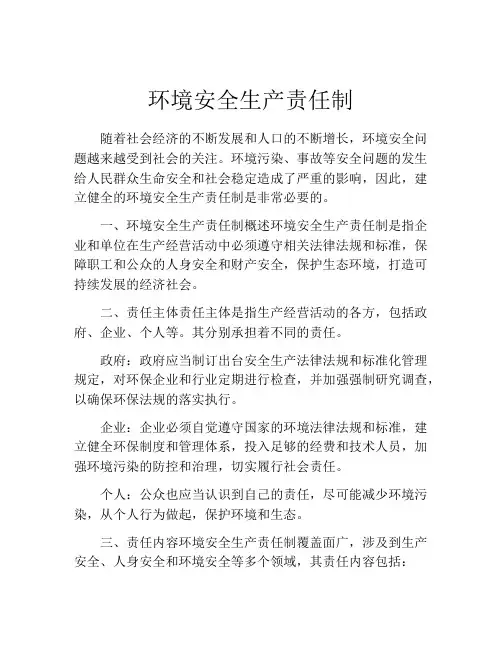 环境安全生产责任制

随着社会经济的不断发展和人口的不断增长，环境安全问题越来越受到社会的关注。环境污染、事故等安全问题的发生给人民群众生命安全和社会稳定造成了严重的影响，因此，建立健全的环境安全生产责任制是非常必要的。

一、环境安全生产责任制概述环境安全生产责任制是指企业和单位在生产经营活动中必须遵守相关法律法规和标准，保障职工和公众的人身安全和财产安全，保护生态环境，打造可持续发展的经济社会。

二、责任主体责任主体是指生产经营活动的各方，包括政府、企业、个人等。其分别承担着不同的责任。

政府：政府应当制订出台安全生产法律法规和标准化管理规定，对环保企业和行业定期进行检查，并加强强制研究调查，以确保环保法规的落实执行。

企业：企业必须自觉遵守国家的环境法律法规和标准，建立健全环保制度和管理体系，投入足够的经费和技术人员，加强环境污染的防控和治理，切实履行社会责任。

个人：公众也应当认识到自己的责任，尽可能减少环境污染，从个人行为做起，保护环境和生态。

三、责任内容环境安全生产责任制覆盖面广，涉及到生产安全、人身安全和环境安全等多个领域，其责任内容包括：